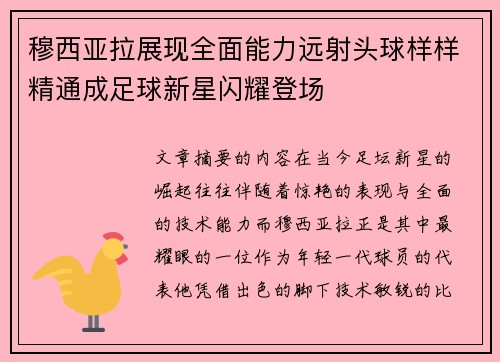 穆西亚拉展现全面能力远射头球样样精通成足球新星闪耀登场

文章摘要的内容在当今足坛新星的崛起往往伴随着惊艳的表现与全面的技术能力而穆西亚拉正是其中最耀眼的一位作为年轻一代球员的代表他凭借出色的脚下技术敏锐的比